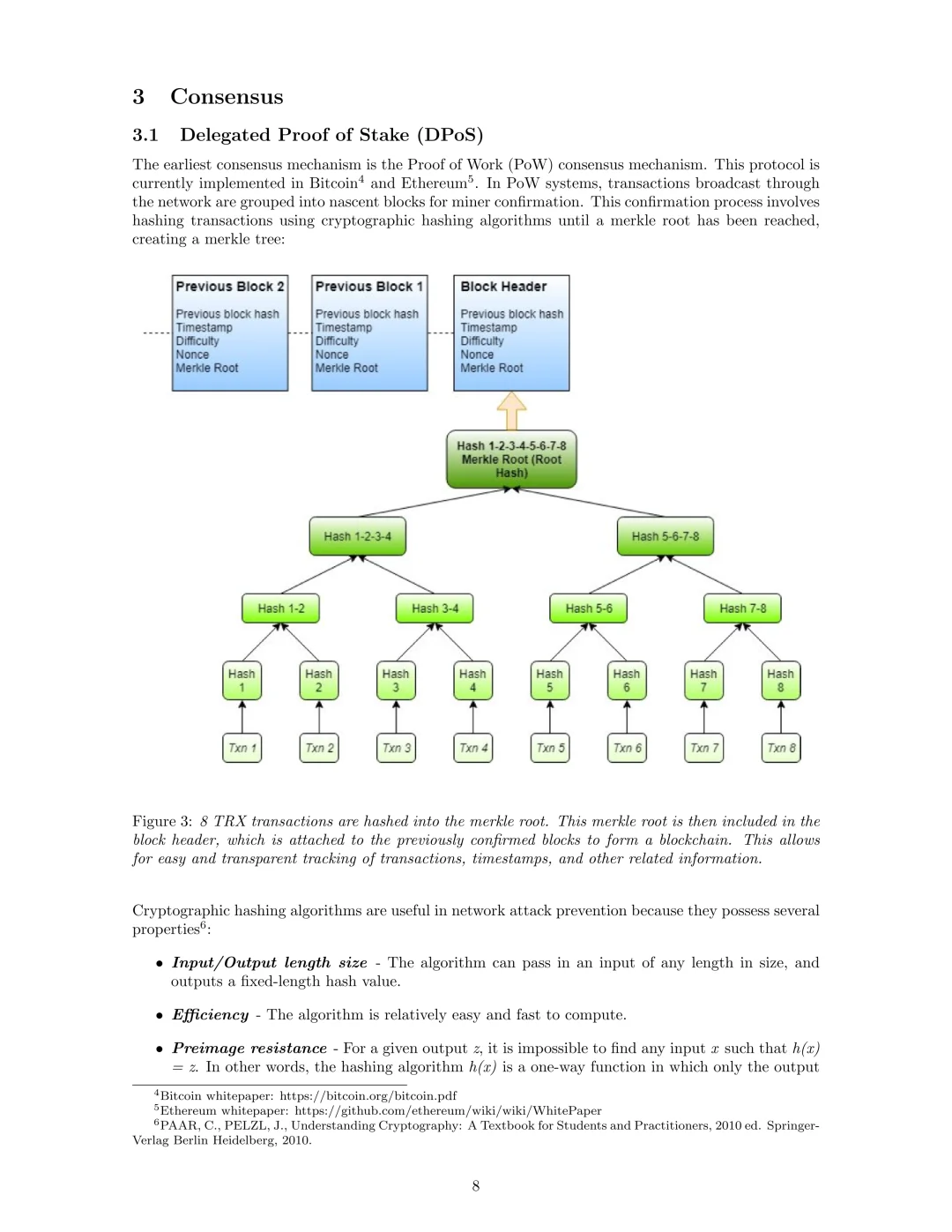 3 Consensus

3.1 Delegated Proof of Stake (DPoS)

The earliest consensus mechanism is the Proof of Work (PoW) consensus mechanism. This protocol is currently implemented in Bitcoin$^4$ and Ethereum$^5$. In PoW systems, transactions broadcast through the network are grouped into nascent blocks for miner confirmation. This confirmation process involves hashing transactions using cryptographic hashing algorithms until a merkle root has been reached, creating a merkle tree:

Previous Block 2
Previous block hash
Timestamp
Difficulty
Nonce
Merkle Root

Previous Block 1
Previous block hash
Timestamp
Difficulty
Nonce
Merkle Root

Block Header
Previous block hash
Timestamp
Difficulty
Nonce
Merkle Root

Hash 1-2-3-4-5-6-7-8 Merkle Root (Root Hash)

Hash 1-2-3-4

Hash 5-6-7-8

Hash 1-2

Hash 3-4

Hash 5-6

Hash 7-8

Hash 1

Hash 2

Hash 3

Hash 4

Hash 5

Hash 6

Hash 7

Hash 8

Txn 1

Txn 2

Txn 3

Txn 4

Txn 5

Txn 6

Txn 7

Txn 8

Figure 3: 8 TRX transactions are hashed into the merkle root. This merkle root is then included in the block header, which is attached to the previously confirmed blocks to form a blockchain. This allows for easy and transparent tracking of transactions, timestamps, and other related information.

Cryptographic hashing algorithms are useful in network attack prevention because they possess several properties$^6$:

• Input/Output length size - The algorithm can pass in an input of any length in size, and outputs a fixed-length hash value.

• Efficiency - The algorithm is relatively easy and fast to compute.

• Preimage resistance - For a given output $z$, it is impossible to find any input $x$ such that $h(x) = z$. In other words, the hashing algorithm $h(x)$ is a one-way function in which only the output

$^4$Bitcoin whitepaper: https://bitcoin.org/bitcoin.pdf
$^5$Ethereum whitepaper: https://github.com/ethereum/wiki/wiki/WhitePaper
$^6$PAAR, C., PELZL, J., Understanding Cryptography: A Textbook for Students and Practitioners, 2010 ed. Springer-Verlag Berlin Heidelberg, 2010.

8